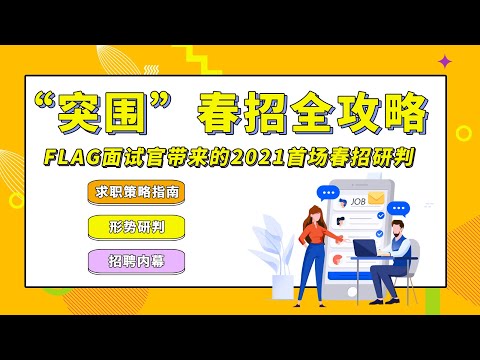 “突围” 春招全攻略

FLAG面试官带来的2021首场春招研判

求职策略指南

形势研判

招聘内幕

JOB